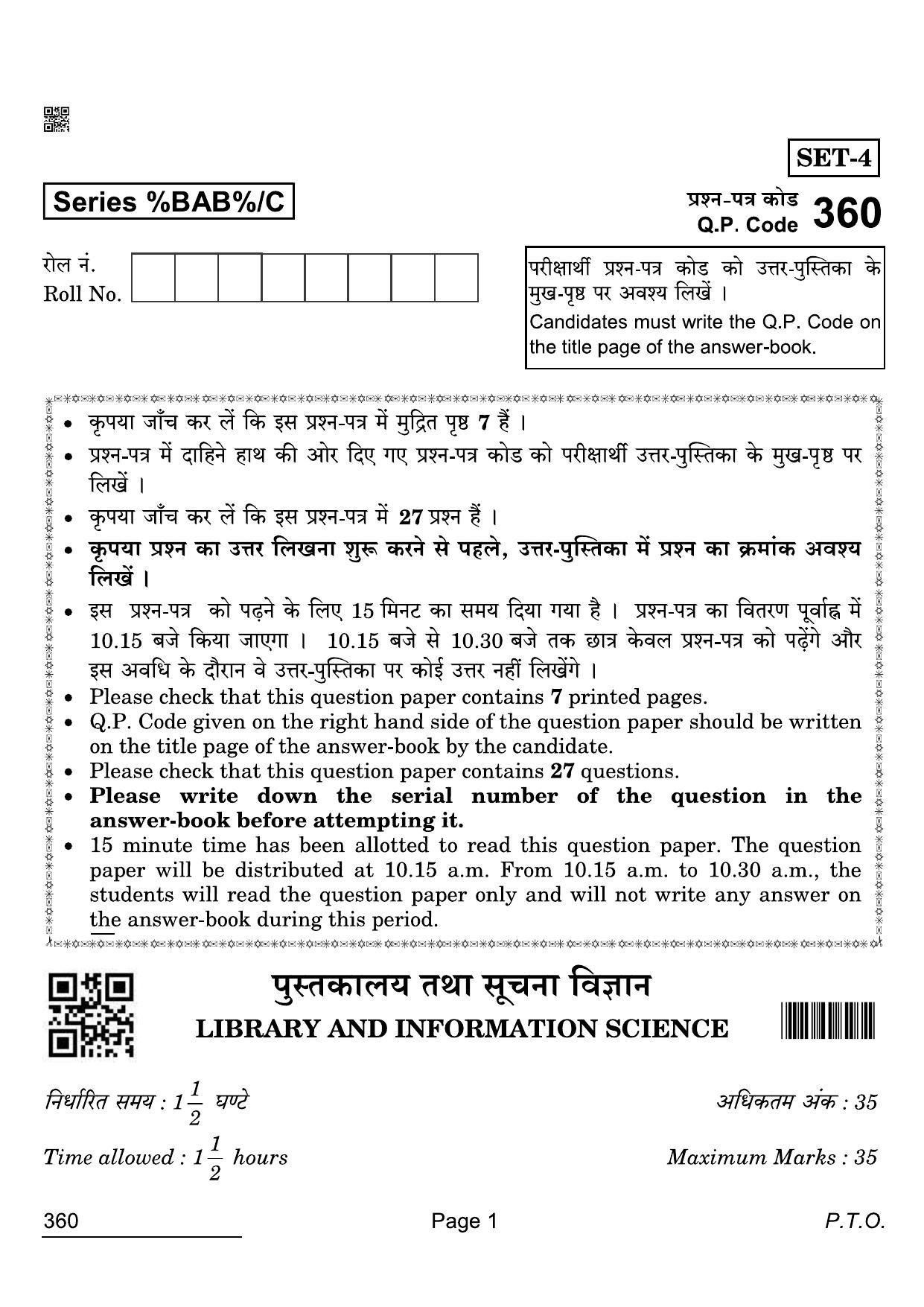 SET-4

Series %BAB%/C

प्रश्न-पत्र कोड
Q.P. Code 360

रोल नं.
Roll No.

परीक्षार्थी प्रश्न-पत्र कोड को उत्तर-पुस्तिका के मुख-पृष्ठ पर अवश्य लिखें ।
Candidates must write the Q.P. Code on the title page of the answer-book.

• कृपया जाँच कर लें कि इस प्रश्न-पत्र में मुद्रित पृष्ठ 7 हैं ।
• प्रश्न-पत्र में दाहिने हाथ की ओर दिए गए प्रश्न-पत्र कोड को परीक्षार्थी उत्तर-पुस्तिका के मुख-पृष्ठ पर लिखें ।
• कृपया जाँच कर लें कि इस प्रश्न-पत्र में 27 प्रश्न हैं ।
• कृपया प्रश्न का उत्तर लिखना शुरू करने से पहले, उत्तर-पुस्तिका में प्रश्न का क्रमांक अवश्य लिखें ।
• इस प्रश्न-पत्र को पढ़ने के लिए 15 मिनट का समय दिया गया है । प्रश्न-पत्र का वितरण पूर्वाह्न में 10.15 बजे किया जाएगा । 10.15 बजे से 10.30 बजे तक छात्र केवल प्रश्न-पत्र को पढ़ेंगे और इस अवधि के दौरान वे उत्तर-पुस्तिका पर कोई उत्तर नहीं लिखेंगे ।
• Please check that this question paper contains 7 printed pages.
• Q.P. Code given on the right hand side of the question paper should be written on the title page of the answer-book by the candidate.
• Please check that this question paper contains 27 questions.
• Please write down the serial number of the question in the answer-book before attempting it.
• 15 minute time has been allotted to read this question paper. The question paper will be distributed at 10.15 a.m. From 10.15 a.m. to 10.30 a.m., the students will read the question paper only and will not write any answer on the answer-book during this period.

पुस्तकालय तथा सूचना विज्ञान
LIBRARY AND INFORMATION SCIENCE

निर्धारित समय : $1\frac{1}{2}$ घण्टे
अधिकतम अंक : 35

Time allowed : $1\frac{1}{2}$ hours
Maximum Marks : 35

360
Page 1
P.T.O.